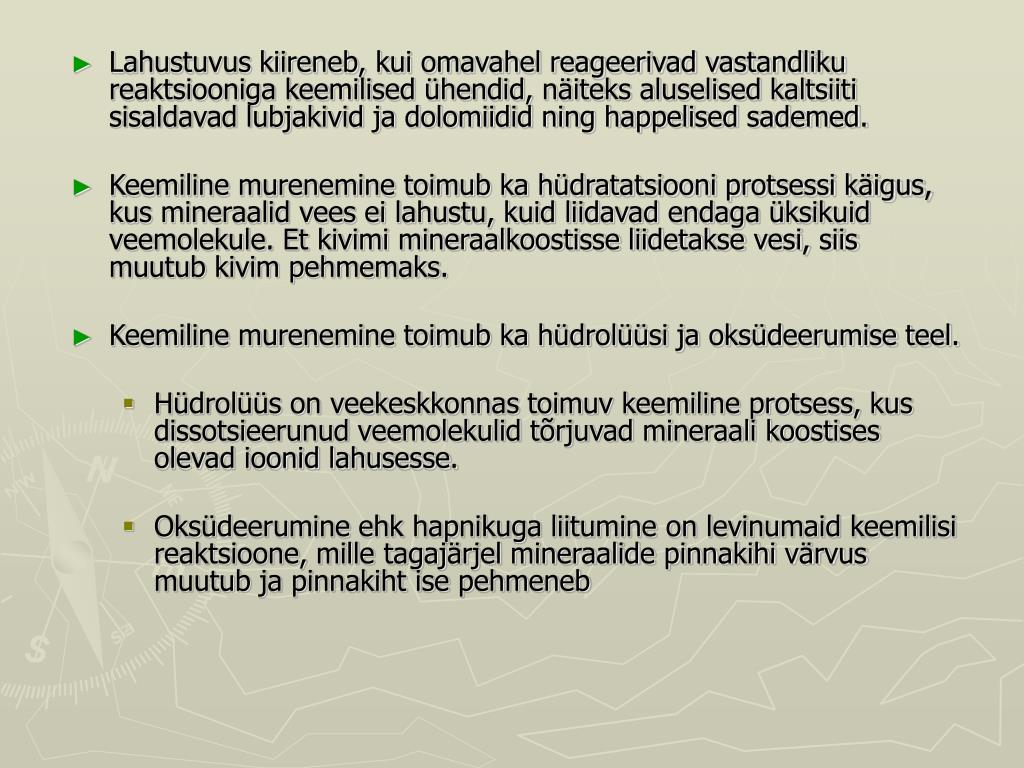 ► Lahustuvus kiireneb, kui omavahel reageerivad vastandliku reaktsiooniga keemilised ühendid, näiteks aluselised kaltsiiti sisaldavad lubjakivid ja dolomiidid ning happelised sademed.

► Keemiline murenemine toimub ka hüdratatsiooni protsessi käigus, kus mineraalid vees ei lahustu, kuid liidavad endaga üksikuid veemolekule. Et kivimi mineraalkoostisse liidetakse vesi, siis muutub kivim pehmemaks.

► Keemiline murenemine toimub ka hüdrolüüsi ja oksüdeerumise teel.

▪ Hüdrolüüs on veekeskkonnas toimuv keemiline protsess, kus dissotsieerunud veemolekulid tõrjuvad mineraali koostises olevad ioonid lahusesse.

▪ Oksüdeerumine ehk hapnikuga liitumine on levinumaid keemilisi reaktsioone, mille tagajärjel mineraalide pinnakihi värvus muutub ja pinnakiht ise pehmeneb